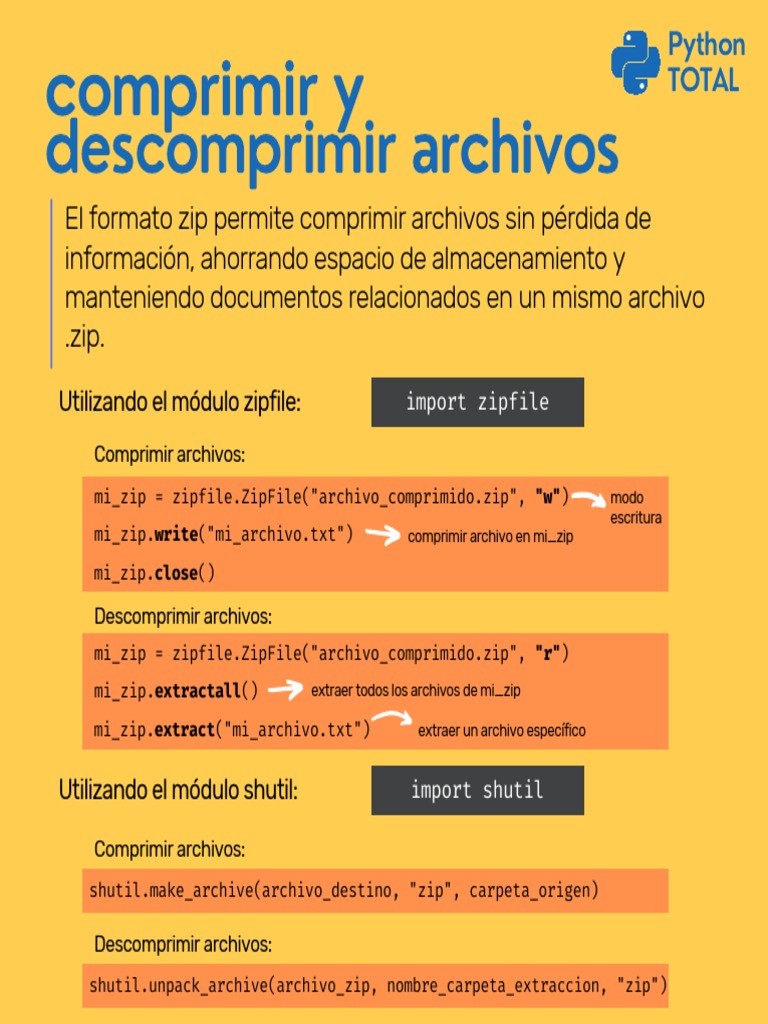 Python TOTAL

comprimir y descomprimir archivos

El formato zip permite comprimir archivos sin pérdida de información, ahorrando espacio de almacenamiento y manteniendo documentos relacionados en un mismo archivo .zip.

Utilizando el módulo zipfile:

import zipfile

Comprimir archivos:

mi_zip = zipfile.ZipFile("archivo_comprimido.zip", "w") modo escritura
mi_zip.write("mi_archivo.txt") comprimir archivo en mi_zip
mi_zip.close()

Descomprimir archivos:

mi_zip = zipfile.ZipFile("archivo_comprimido.zip", "r")
mi_zip.extractall() extraer todos los archivos de mi_zip
mi_zip.extract("mi_archivo.txt") extraer un archivo específico

Utilizando el módulo shutil:

import shutil

Comprimir archivos:

shutil.make_archive(archivo_destino, "zip", carpeta_origen)

Descomprimir archivos:

shutil.unpack_archive(archivo_zip, nombre_carpeta_extraccion, "zip")